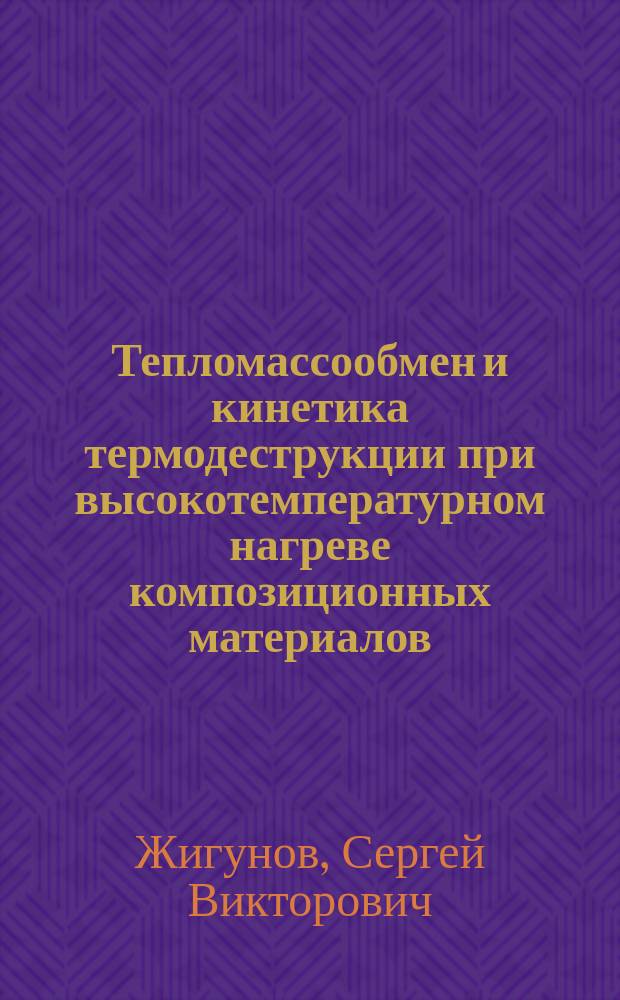 Тепломассообмен и кинетика термодеструкции при высокотемпературном нагреве композиционных материалов

Жигунов, Сергей Викторович